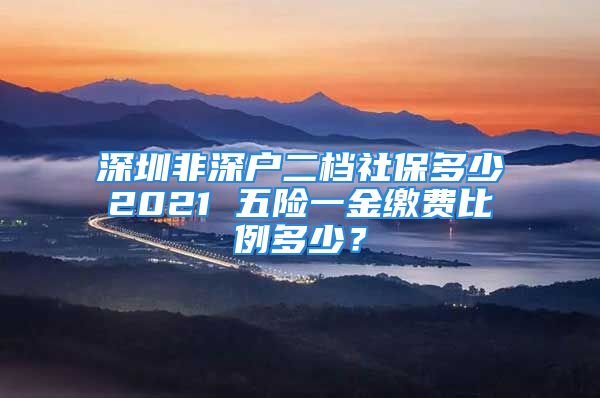 深圳非深户二档社保多少2021 五险一金缴费比例多少？